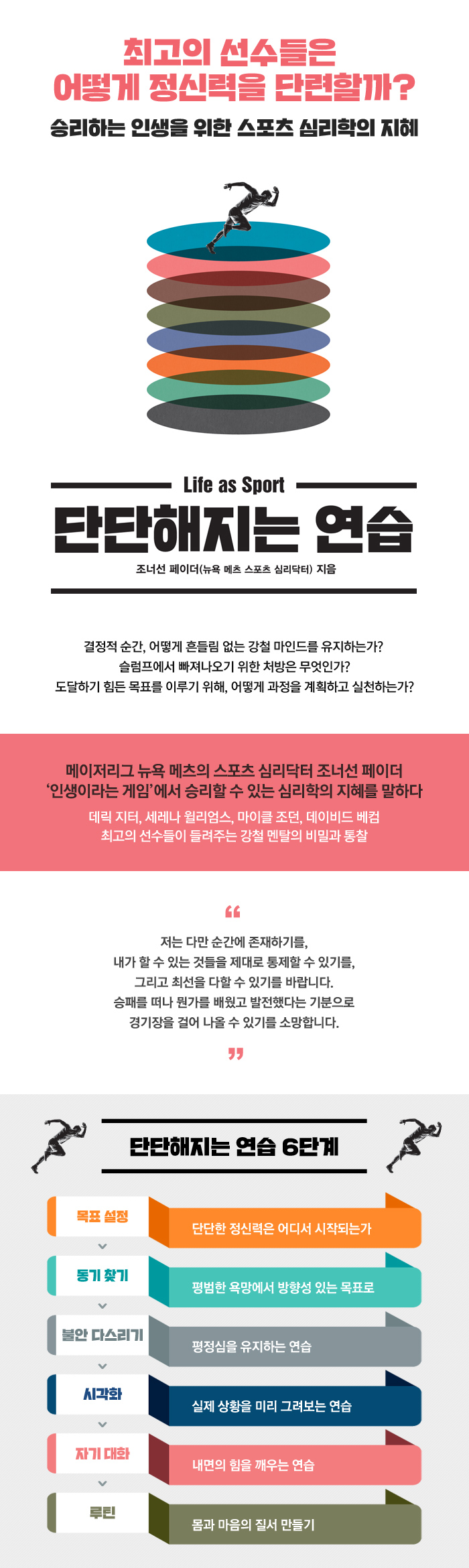 최고의 선수들은
어떻게 정신력을 단련할까?

승리하는 인생을 위한 스포츠 심리학의 지혜

Life as Sport

단단해지는 연습

조너선 페이더(뉴욕 메츠 스포츠 심리닥터) 지음

결정적 순간, 어떻게 흔들림 없는 강철 마인드를 유지하는가?
슬럼프에서 빠져나오기 위한 처방은 무엇인가?
도달하기 힘든 목표를 이루기 위해, 어떻게 과정을 계획하고 실천하는가?

메이저리그 뉴욕 메츠의 스포츠 심리닥터 조너선 페이더
'인생이라는 게임'에서 승리할 수 있는 심리학의 지혜를 말하다

데릭 지터, 세레나 윌리엄스, 마이클 조던, 데이비드 베컴
최고의 선수들이 들려주는 강철 멘탈의 비밀과 통찰

"

저는 다만 순간에 존재하기를,
내가 할 수 있는 것들을 제대로 통제할 수 있기를,
그리고 최선을 다할 수 있기를 바랍니다.
승패를 떠나 뭔가를 배웠고 발전했다는 기분으로
경기장을 걸어 나올 수 있기를 소망합니다.

"

단단해지는 연습 6단계

목표 설정
단단한 정신력은 어디서 시작되는가

동기 찾기
평범한 욕망에서 방향성 있는 목표로

불안 다스리기
평정심을 유지하는 연습

시각화
실제 상황을 미리 그려보는 연습

자기 대화
내면의 힘을 깨우는 연습

루틴
몸과 마음의 질서 만들기